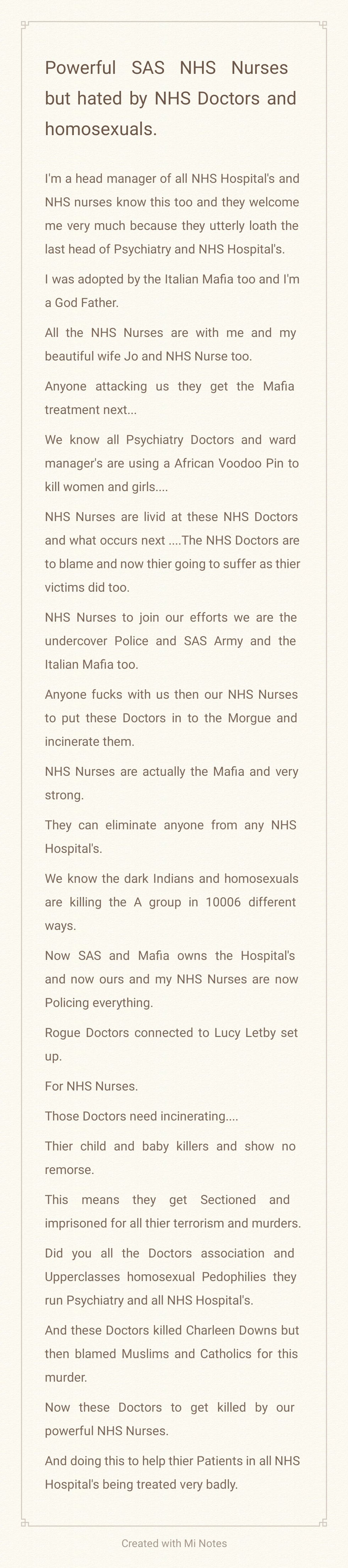 Powerful SAS NHS Nurses but hated by NHS Doctors and homosexuals.

I'm a head manager of all NHS Hospital's and NHS nurses know this too and they welcome me very much because they utterly loath the last head of Psychiatry and NHS Hospital's.

I was adopted by the Italian Mafia too and I'm a God Father.

All the NHS Nurses are with me and my beautiful wife Jo and NHS Nurse too.

Anyone attacking us they get the Mafia treatment next...

We know all Psychiatry Doctors and ward manager's are using a African Voodoo Pin to kill women and girls....

NHS Nurses are livid at these NHS Doctors and what occurs next ....The NHS Doctors are to blame and now thier going to suffer as thier victims did too.

NHS Nurses to join our efforts we are the undercover Police and SAS Army and the Italian Mafia too.

Anyone fucks with us then our NHS Nurses to put these Doctors in to the Morgue and incinerate them.

NHS Nurses are actually the Mafia and very strong.

They can eliminate anyone from any NHS Hospital's.

We know the dark Indians and homosexuals are killing the A group in 10006 different ways.

Now SAS and Mafia owns the Hospital's and now ours and my NHS Nurses are now Policing everything.

Rogue Doctors connected to Lucy Letby set up.

For NHS Nurses.

Those Doctors need incinerating....

Thier child and baby killers and show no remorse.

This means they get Sectioned and imprisoned for all thier terrorism and murders.

Did you all the Doctors association and Upperclasses homosexual Pedophilies they run Psychiatry and all NHS Hospital's.

And these Doctors killed Charleen Downs but then blamed Muslims and Catholics for this murder.

Now these Doctors to get killed by our powerful NHS Nurses.

And doing this to help thier Patients in all NHS Hospital's being treated very badly.

Created with Mi Notes